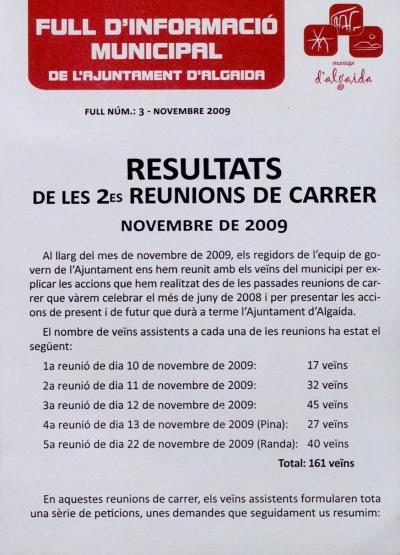 FULL D'INFORMACIÓ MUNICIPAL
DE L'AJUNTAMENT D'ALGAIDA

municipi
d'algaida

FULL NÚM.: 3 - NOVEMBRE 2009

RESULTATS
DE LES 2ES REUNIONS DE CARRER
NOVEMBRE DE 2009

Al llarg del mes de novembre de 2009, els regidors de l'equip de govern de l'Ajuntament ens hem reunit amb els veïns del municipi per explicar les accions que hem realitzat des de les passades reunions de carrer que vàrem celebrar el més de juny de 2008 i per presentar les accions de present i de futur que durà a terme l'Ajuntament d'Algaida.

El nombre de veïns assistents a cada una de les reunions ha estat el següent:

| | |
|---|---|
| 1a reunió de dia 10 de novembre de 2009: | 17 veïns |
| 2a reunió de dia 11 de novembre de 2009: | 32 veïns |
| 3a reunió de dia 12 de novembre de 2009: | 45 veïns |
| 4a reunió de dia 13 de novembre de 2009 (Pina): | 27 veïns |
| 5a reunió de dia 22 de novembre de 2009 (Randa): | 40 veïns |
| | Total: 161 veïns |

En aquestes reunions de carrer, els veïns assistents formularen tota una sèrie de peticions, unes demandes que seguidament us resumim: